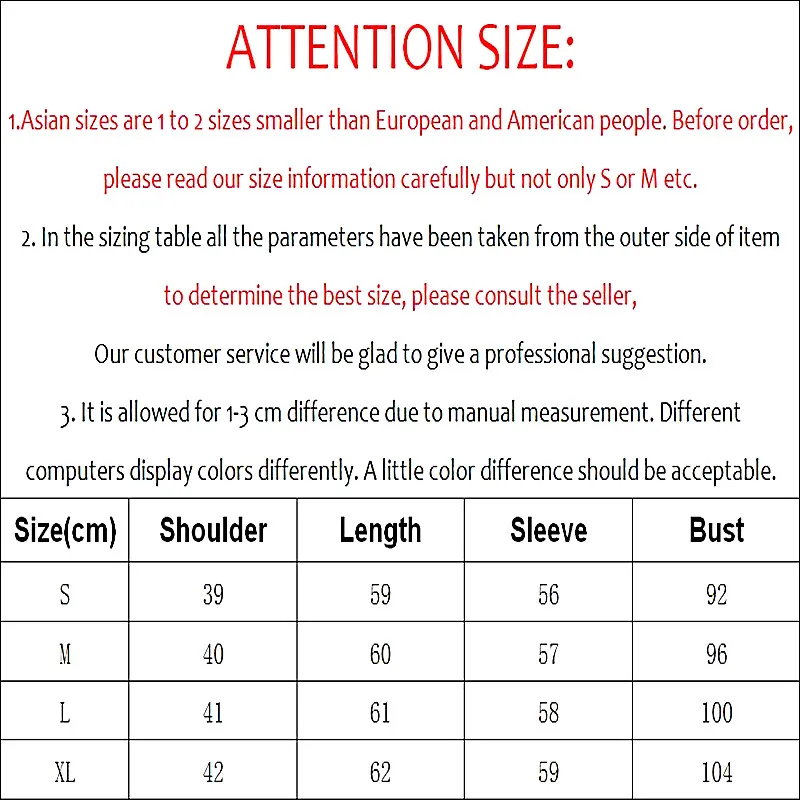 ATTENTION SIZE:

1.Asian sizes are 1 to 2 sizes smaller than European and American people. Before order, please read our size information carefully but not only S or M etc.

2. In the sizing table all the parameters have been taken from the outer side of item to determine the best size, please consult the seller,

Our customer service will be glad to give a professional suggestion.

3. It is allowed for 1-3 cm difference due to manual measurement. Different computers display colors differently. A little color difference should be acceptable.

| Size(cm) | Shoulder | Length | Sleeve | Bust |
|---|---|---|---|---|
| S | 39 | 59 | 56 | 92 |
| M | 40 | 60 | 57 | 96 |
| L | 41 | 61 | 58 | 100 |
| XL | 42 | 62 | 59 | 104 |